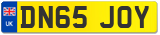 UK

DN65 JOY